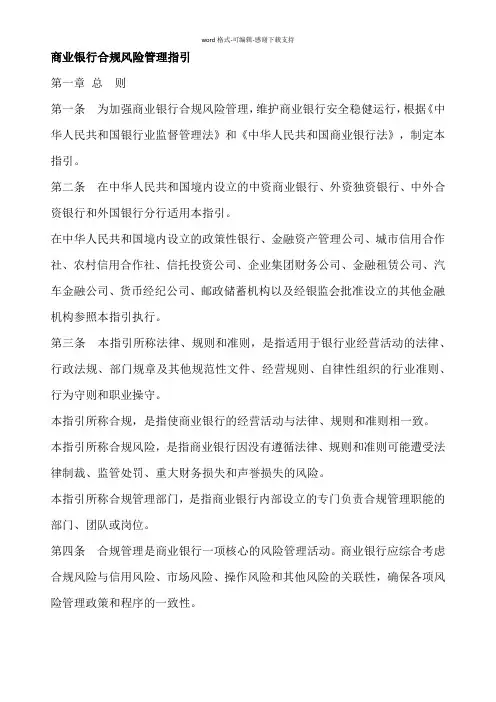 word 格式-可编辑-感谢下载支持

商业银行合规风险管理指引

第一章 总 则

第一条 为加强商业银行合规风险管理，维护商业银行安全稳健运行，根据《中华人民共和国银行业监督管理法》和《中华人民共和国商业银行法》，制定本指引。

第二条 在中华人民共和国境内设立的中资商业银行、外资独资银行、中外合资银行和外国银行分行适用本指引。

在中华人民共和国境内设立的政策性银行、金融资产管理公司、城市信用合作社、农村信用合作社、信托投资公司、企业集团财务公司、金融租赁公司、汽车金融公司、货币经纪公司、邮政储蓄机构以及经银监会批准设立的其他金融机构参照本指引执行。

第三条 本指引所称法律、规则和准则，是指适用于银行业经营活动的法律、行政法规、部门规章及其他规范性文件、经营规则、自律性组织的行业准则、行为守则和职业操守。

本指引所称合规，是指使商业银行的经营活动与法律、规则和准则相一致。

本指引所称合规风险，是指商业银行因没有遵循法律、规则和准则可能遭受法律制裁、监管处罚、重大财务损失和声誉损失的风险。

本指引所称合规管理部门，是指商业银行内部设立的专门负责合规管理职能的部门、团队或岗位。

第四条 合规管理是商业银行一项核心的风险管理活动。商业银行应综合考虑合规风险与信用风险、市场风险、操作风险和其他风险的关联性，确保各项风险管理政策和程序的一致性。